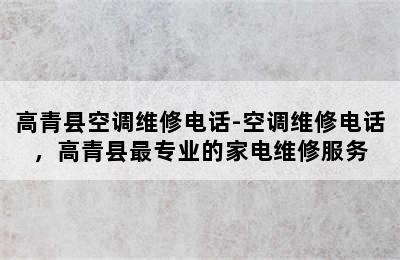 高青县空调维修电话-空调维修电话，高青县最专业的家电维修服务